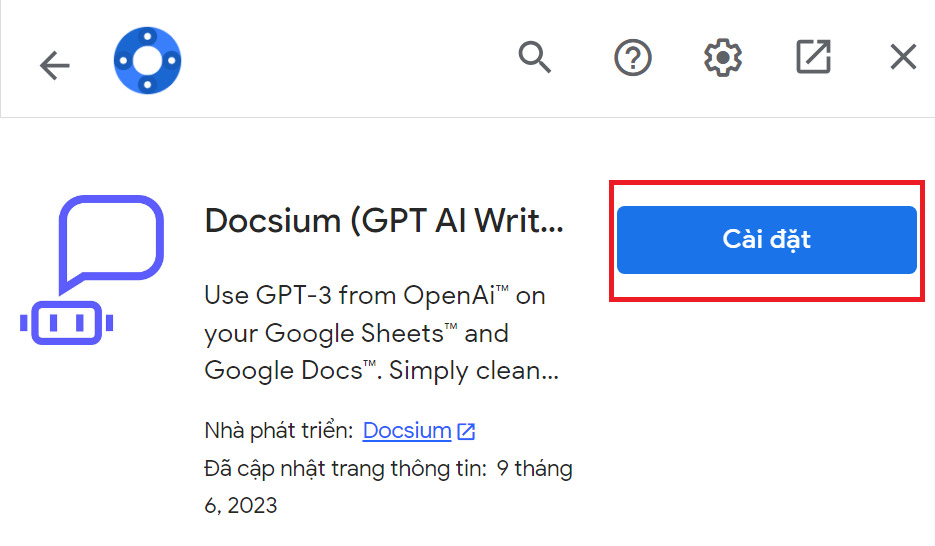 Docsium (GPT AI Writ...

Cài đặt

Use GPT-3 from OpenAi™ on your Google Sheets™ and Google Docs™. Simply clean...

Nhà phát triển: Docsium

Đã cập nhật trang thông tin: 9 tháng 6, 2023